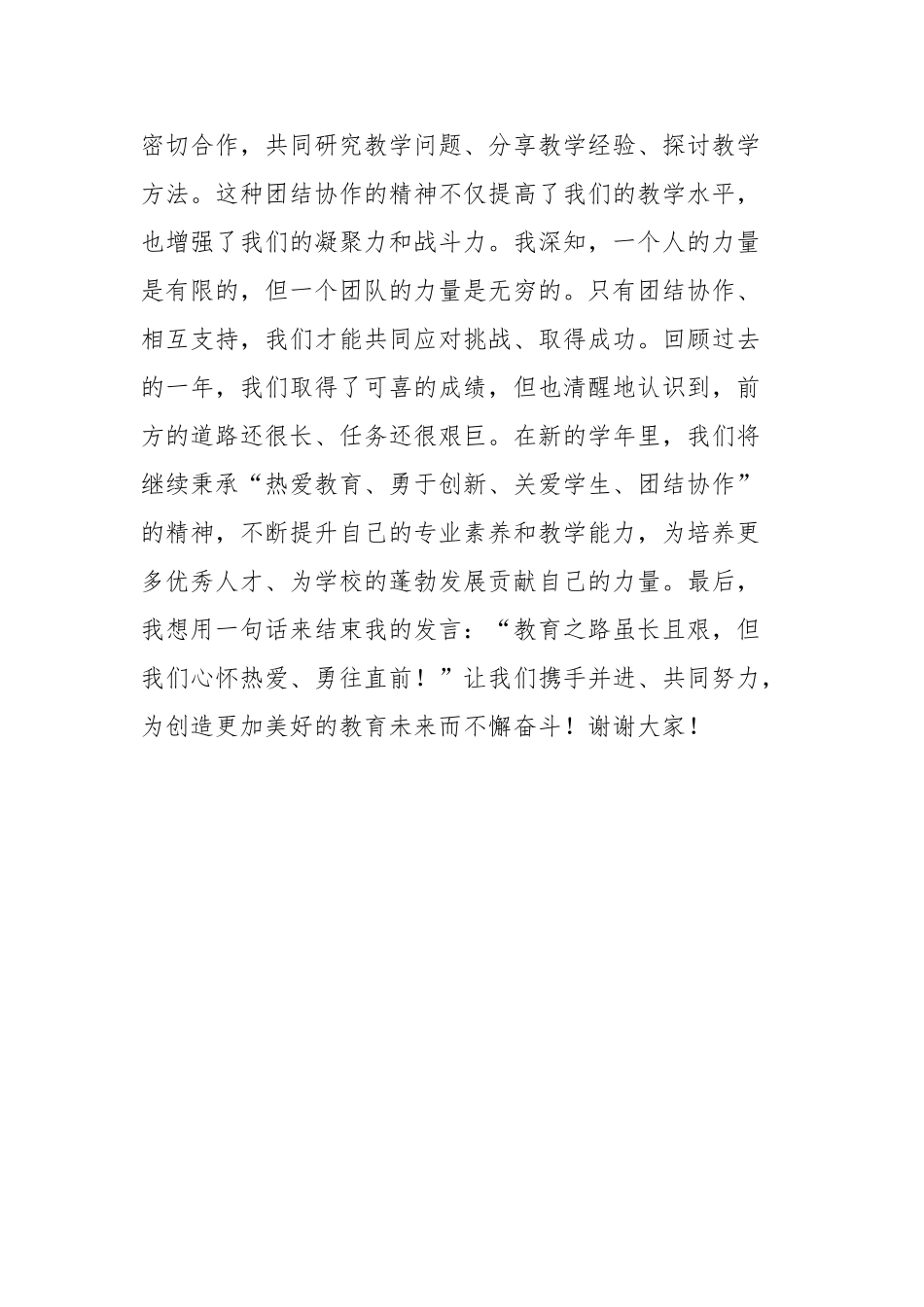 密切合作，共同研究教学问题、分享教学经验、探讨教学方法。这种团结协作的精神不仅提高了我们的教学水平，也增强了我们的凝聚力和战斗力。我深知，一个人的力量是有限的，但一个团队的力量是无穷的。只有团结协作、相互支持，我们才能共同应对挑战、取得成功。回顾过去的一年，我们取得了可喜的成绩，但也清醒地认识到，前方的道路还很长、任务还很艰巨。在新的学年里，我们将继续秉承“热爱教育、勇于创新、关爱学生、团结协作”的精神，不断提升自己的专业素养和教学能力，为培养更多优秀人才、为学校的蓬勃发展贡献自己的力量。最后，我想用一句话来结束我的发言：“教育之路虽长且艰，但我们心怀热爱、勇往直前！”让我们携手并进、共同努力，为创造更加美好的教育未来而不懈奋斗！谢谢大家！